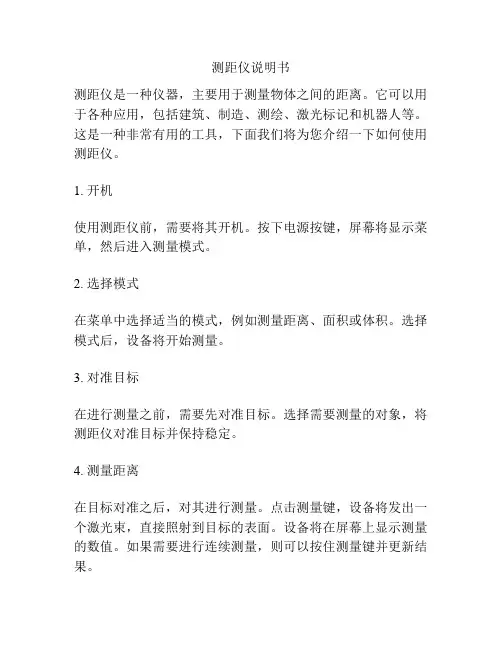 测距仪说明书

测距仪是一种仪器，主要用于测量物体之间的距离。它可以用于各种应用，包括建筑、制造、测绘、激光标记和机器人等。这是一种非常有用的工具，下面我们将为您介绍一下如何使用测距仪。

1. 开机

使用测距仪前，需要将其开机。按下电源按键，屏幕将显示菜单，然后进入测量模式。

2. 选择模式

在菜单中选择适当的模式，例如测量距离、面积或体积。选择模式后，设备将开始测量。

3. 对准目标

在进行测量之前，需要先对准目标。选择需要测量的对象，将测距仪对准目标并保持稳定。

4. 测量距离

在目标对准之后，对其进行测量。点击测量键，设备将发出一个激光束，直接照射到目标的表面。设备将在屏幕上显示测量的数值。如果需要进行连续测量，则可以按住测量键并更新结果。